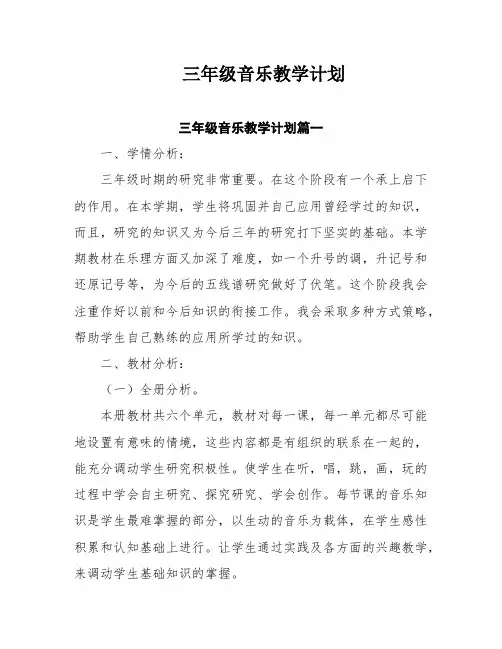 三年级音乐教学计划

三年级音乐教学计划篇一

一、学情分析：

三年级时期的研究非常重要。在这个阶段有一个承上启下的作用。在本学期，学生将巩固并自己应用曾经学过的知识，而且，研究的知识又为今后三年的研究打下坚实的基础。本学期教材在乐理方面又加深了难度，如一个升号的调，升记号和还原记号等，为今后的五线谱研究做好了伏笔。这个阶段我会注重作好以前和今后知识的衔接工作。我会采取多种方式策略，帮助学生自己熟练的应用所学过的知识。

二、教材分析：

（一）全册分析。

本册教材共六个单元，教材对每一课，每一单元都尽可能地设置有意味的情境，这些内容都是有组织的联系在一起的，能充分调动学生研究积极性。使学生在听，唱，跳，画，玩的过程中学会自主研究、探究研究、学会创作。每节课的音乐知识是学生最难掌握的部分，以生动的音乐为载体，在学生感性积累和认知基础上进行。让学生通过实践及各方面的兴趣教学，来调动学生基础知识的掌握。